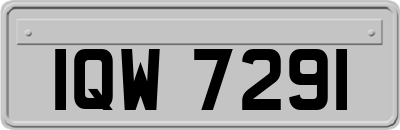 IQW 7291